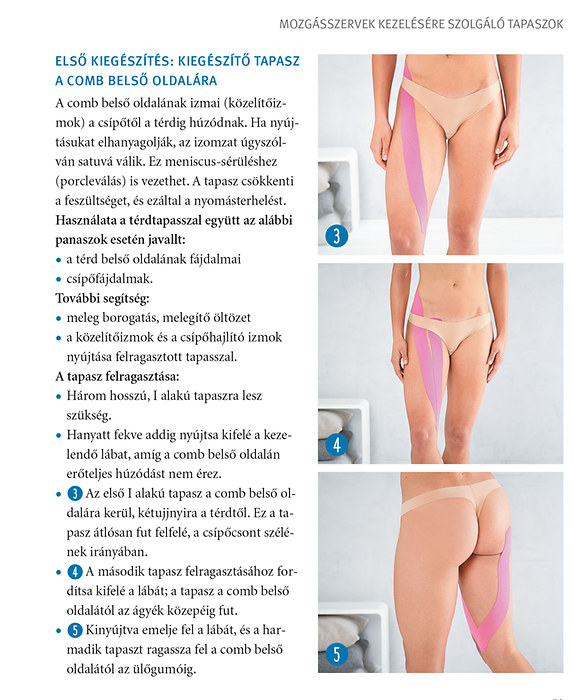 MOZGÁSSZERVEK KEZELÉSÉRE SZOLGÁLÓ TAPASZOK

ELSŐ KIEGÉSZÍTÉS: KIEGÉSZÍTŐ TAPASZ A COMB BELSŐ OLDALÁRA

A comb belső oldalának izmai (közelítőizmok) a csípőtől a térdig húzódnak. Ha nyújtásukat elhanyagolják, az izomzat úgyszólván satuvá válik. Ez meniscus-sérüléshez (porcleválás) is vezethet. A tapasz csökkenti a feszültséget, és ezáltal a nyomásterhelést.

Használata a térdtapasszal együtt az alábbi panaszok esetén javallt:
• a térd belső oldalának fájdalmai
• csípőfájdalmak.

További segítség:
• meleg borogatás, melegítő öltözet
• a közelítőizmok és a csípőhajlító izmok nyújtása felragasztott tapasszal.

A tapasz felragasztása:
• Három hosszú, I alakú tapaszra lesz szükség.
• Hanyatt fekve addig nyújtsa kifelé a kezelendő lábat, amíg a comb belső oldalán erőteljes húzódást nem érez.
• 3 Az első I alakú tapasz a comb belső oldalára kerül, kétujjnyira a térdtől. Ez a tapasz átlósan fut felfelé, a csípőcsont szélének irányában.
• 4 A második tapasz felragasztásához fordítsa kifelé a lábát; a tapasz a comb belső oldalától az ágyék közepéig fut.
• 5 Kinyújtva emelje fel a lábát, és a harmadik tapaszt ragassza fel a comb belső oldalától az ülőgumóig.

3

4

5